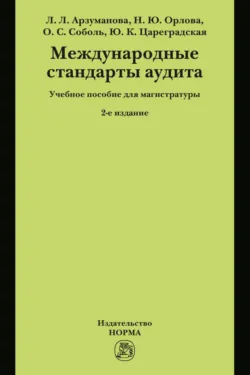 Л. Л. Арзуманова, Н. Ю. Орлова,
О. С. Соболь, Ю. К. Цареградская

Международные стандарты аудита

Учебное пособие для магистратуры

2-е издание

Издательство
НОРМА